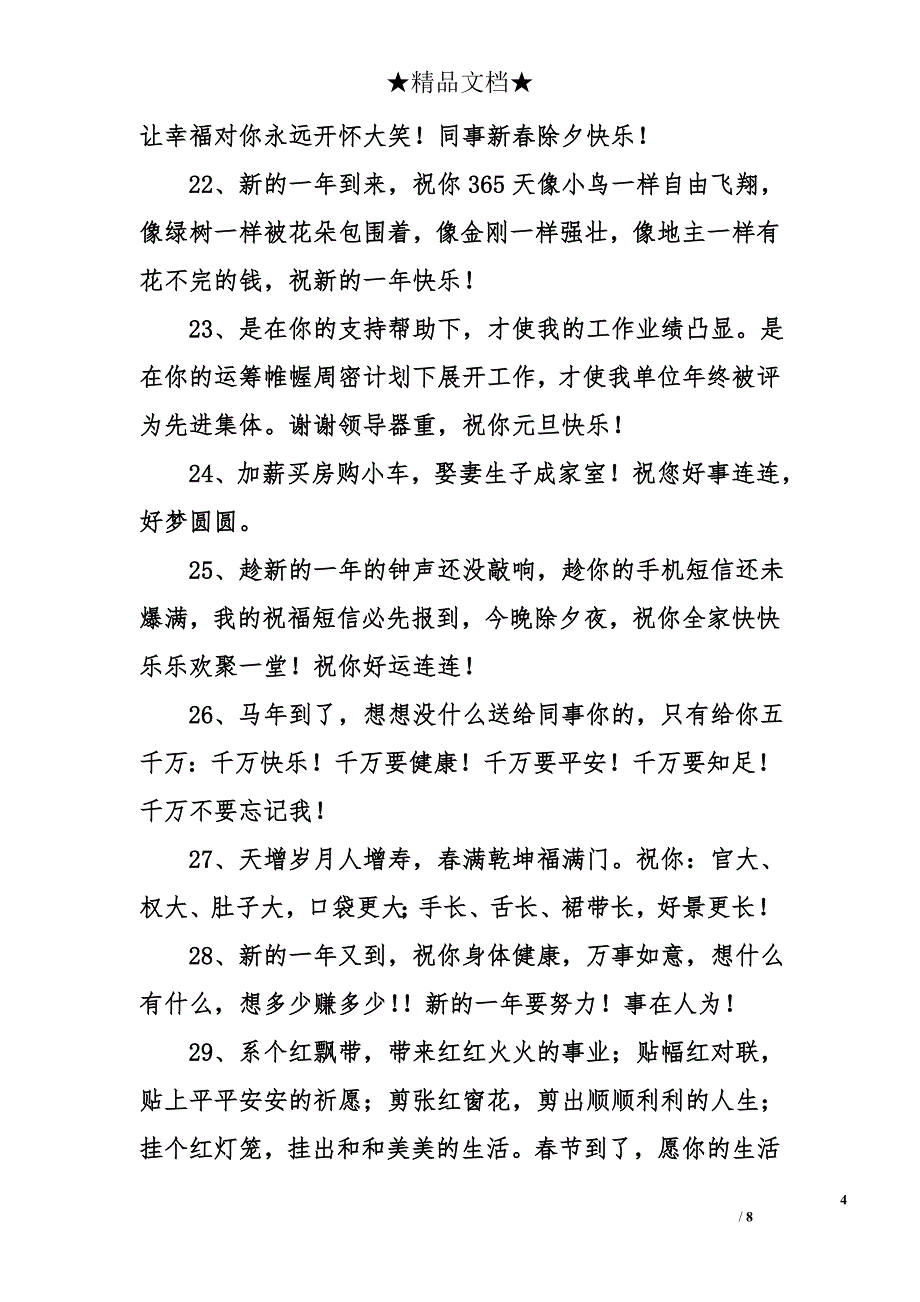 ★精品文档★

让幸福对你永远开怀大笑！同事新春除夕快乐！

22、新的一年到来，祝你365天像小鸟一样自由飞翔，像绿树一样被花朵包围着，像金刚一样强壮，像地主一样有花不完的钱，祝新的一年快乐！

23、是在你的支持帮助下，才使我的工作业绩凸显。是在你的运筹帷幄周密计划下展开工作，才使我单位年终被评为先进集体。谢谢领导器重，祝你元旦快乐！

24、加薪买房购小车，娶妻生子成家室！祝您好事连连，好梦圆圆。

25、趁新的一年的钟声还没敲响，趁你的手机短信还未爆满，我的祝福短信必先报到，今晚除夕夜，祝你全家快快乐乐欢聚一堂！祝你好运连连！

26、马年到了，想想没什么送给同事你的，只有给你五千万：千万快乐！千万要健康！千万要平安！千万要知足！千万不要忘记我！

27、天增岁月人增寿，春满乾坤福满门。祝你：官大、权大、肚子大，口袋更大；手长、舌长、裙带长，好景更长！

28、新的一年又到，祝你身体健康，万事如意，想什么有什么，想多少赚多少！！新的一年要努力！事在人为！

29、系个红飘带，带来红红火火的事业；贴幅红对联，贴上平平安安的祈愿；剪张红窗花，剪出顺顺利利的人生；挂个红灯笼，挂出和和美美的生活。春节到了，愿你的生活

4

/ 8